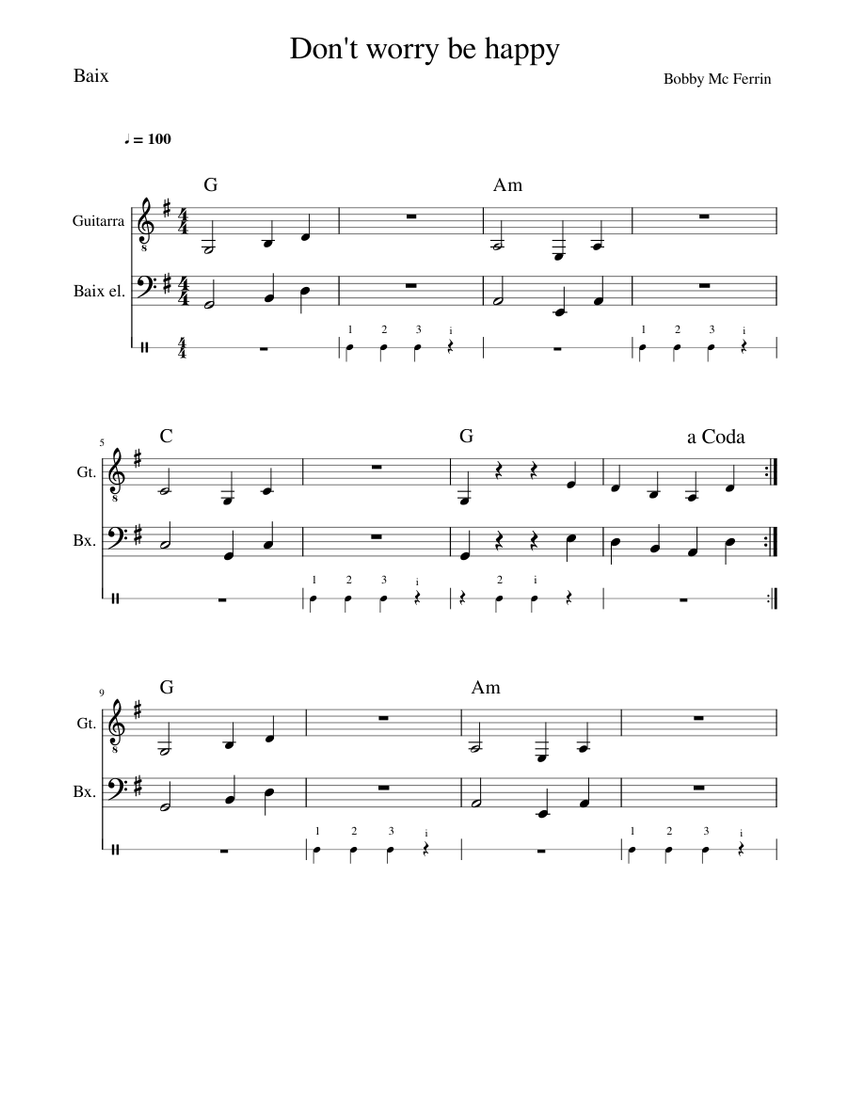 Don't worry be happy

Baix

Bobby Mc Ferrin

♩ = 100

G
Am

Guitarra

Baix el.

1 2 3 i
1 2 3 i

5
C
G
a Coda

Gt.

Bx.

1 2 3 i
2 i

9
G
Am

Gt.

Bx.

1 2 3 i
1 2 3 i